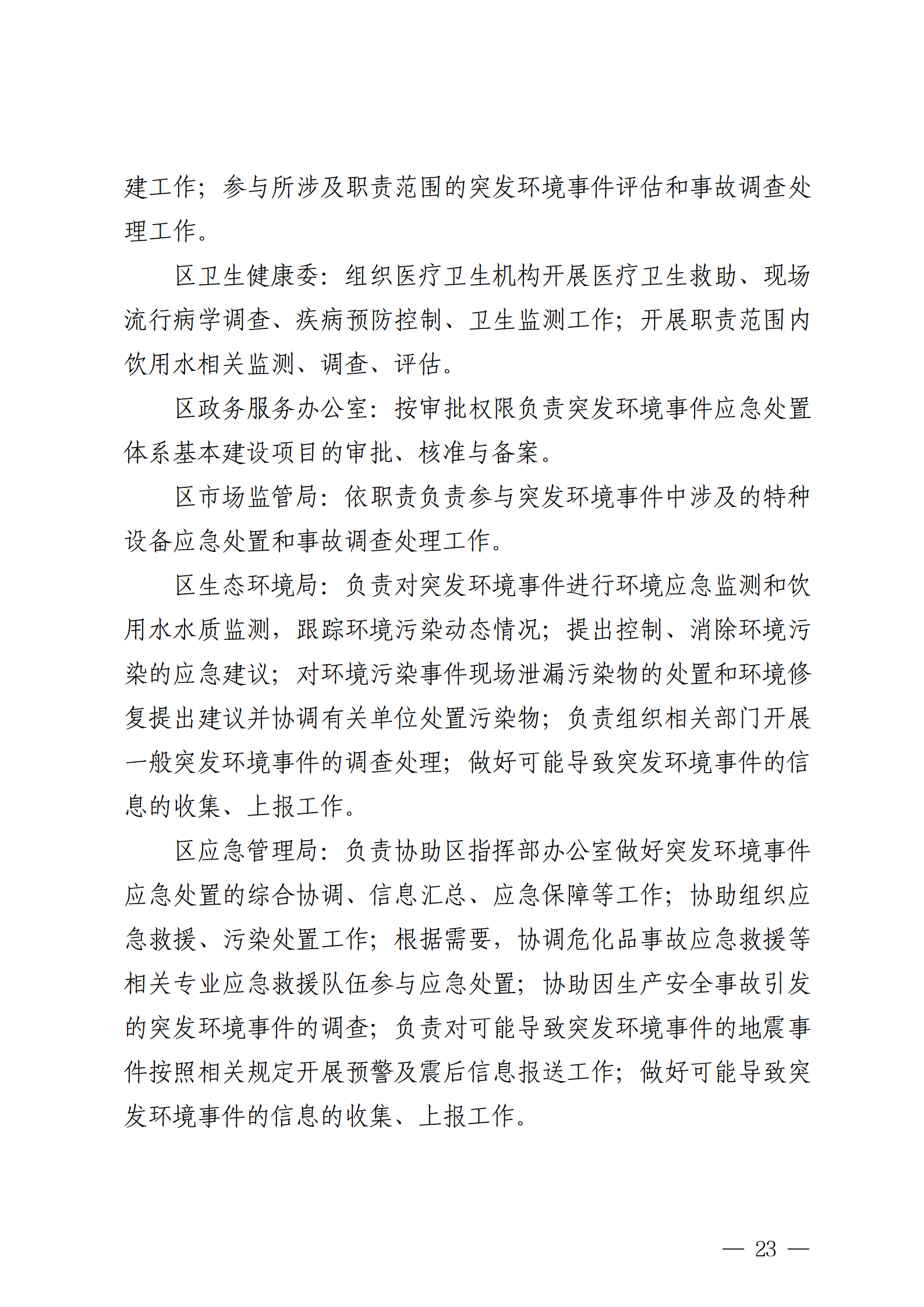 建工作；参与所涉及职责范围的突发环境事件评估和事故调查处理工作。

区卫生健康委：组织医疗卫生机构开展医疗卫生救助、现场流行病学调查、疾病预防控制、卫生监测工作；开展职责范围内饮用水相关监测、调查、评估。

区政务服务办公室：按审批权限负责突发环境事件应急处置体系基本建设项目的审批、核准与备案。

区市场监管局：依职责负责参与突发环境事件中涉及的特种设备应急处置和事故调查处理工作。

区生态环境局：负责对突发环境事件进行环境应急监测和饮用水水质监测，跟踪环境污染动态情况；提出控制、消除环境污染的应急建议；对环境污染事件现场泄漏污染物的处置和环境修复提出建议并协调有关单位处置污染物；负责组织相关部门开展一般突发环境事件的调查处理；做好可能导致突发环境事件的信息的收集、上报工作。

区应急管理局：负责协助区指挥部办公室做好突发环境事件应急处置的综合协调、信息汇总、应急保障等工作；协助组织应急救援、污染处置工作；根据需要，协调危化品事故应急救援等相关专业应急救援队伍参与应急处置；协助因生产安全事故引发的突发环境事件的调查；负责对可能导致突发环境事件的地震事件按照相关规定开展预警及震后信息报送工作；做好可能导致突发环境事件的信息的收集、上报工作。

— 23 —